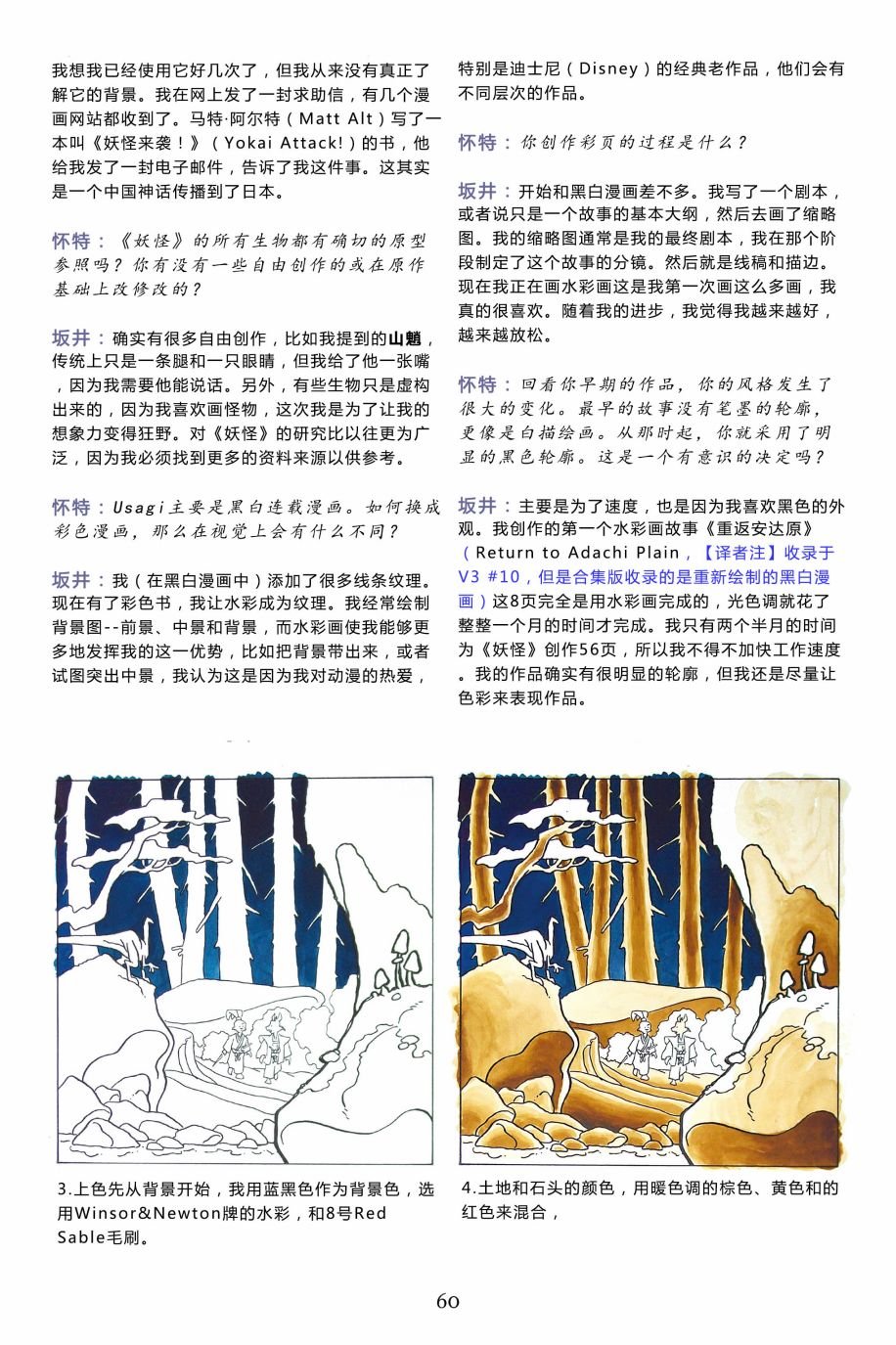 我想我已经使用它好几次了，但我从来没有真正了解它的背景。我在网上发了一封求助信，有几个漫画网站都收到了。马特·阿尔特（Matt Alt）写了一本叫《妖怪来袭！》（Yokai Attack!）的书，他给我发了一封电子邮件，告诉了我这件事。这其实是一个中国神话传播到了日本。

怀特：《妖怪》的所有生物都有确切的原型参照吗？你有没有一些自由创作的或在原作基础上改修改的？

坂井：确实有很多自由创作，比如我提到的山魈，传统上只是一条腿和一只眼睛，但我给了他一张嘴，因为我需要他能说话。另外，有些生物只是虚构出来的，因为我喜欢画怪物，这次我是为了让我的想象力变得狂野。对《妖怪》的研究比以往更为广泛，因为我必须找到更多的资料来源以供参考。

怀特：Usagi主要是黑白连载漫画。如何换成彩色漫画，那么在视觉上会有什么不同？

坂井：我（在黑白漫画中）添加了很多线条纹理。现在有了彩色书，我让水彩成为纹理。我经常绘制背景图--前景、中景和背景，而水彩画使我能够更多地发挥我的这一优势，比如把背景带出来，或者试图突出中景，我认为这是因为我对动漫的热爱，特别是迪士尼（Disney）的经典老作品，他们会有不同层次的作品。

怀特：你创作彩页的过程是什么？

坂井：开始和黑白漫画差不多。我写了一个剧本，或者说只是一个故事的基本大纲，然后去画了缩略图。我的缩略图通常是我的最终剧本，我在那个阶段制定了这个故事的分镜。然后就是线稿和描边。现在我正在画水彩画这是我第一次画这么多画，我真的很喜欢。随着我的进步，我觉得我越来越好，越来越放松。

怀特：回看你早期的作品，你的风格发生了很大的变化。最早的故事没有笔墨的轮廓，更像是白描绘画。从那时起，你就采用了明显的黑色轮廓。这是一个有意识的决定吗？

坂井：主要是为了速度，也是因为我喜欢黑色的外观。我创作的第一个水彩画故事《重返安达原》（Return to Adachi Plain，【译者注】收录于V3 #10，但是合集版收录的是重新绘制的黑白漫画）这8页完全是用水彩画完成的，光色调就花了整整一个月的时间才完成。我只有两个半月的时间为《妖怪》创作56页，所以我不得不加快工作速度。我的作品确实有很明显的轮廓，但我还是尽量让色彩来表现作品。

3.上色先从背景开始，我用蓝黑色作为背景色，选用Winsor&Newton牌的水彩，和8号Red Sable毛刷。

4.土地和石头的颜色，用暖色调的棕色、黄色和的红色来混合，

60